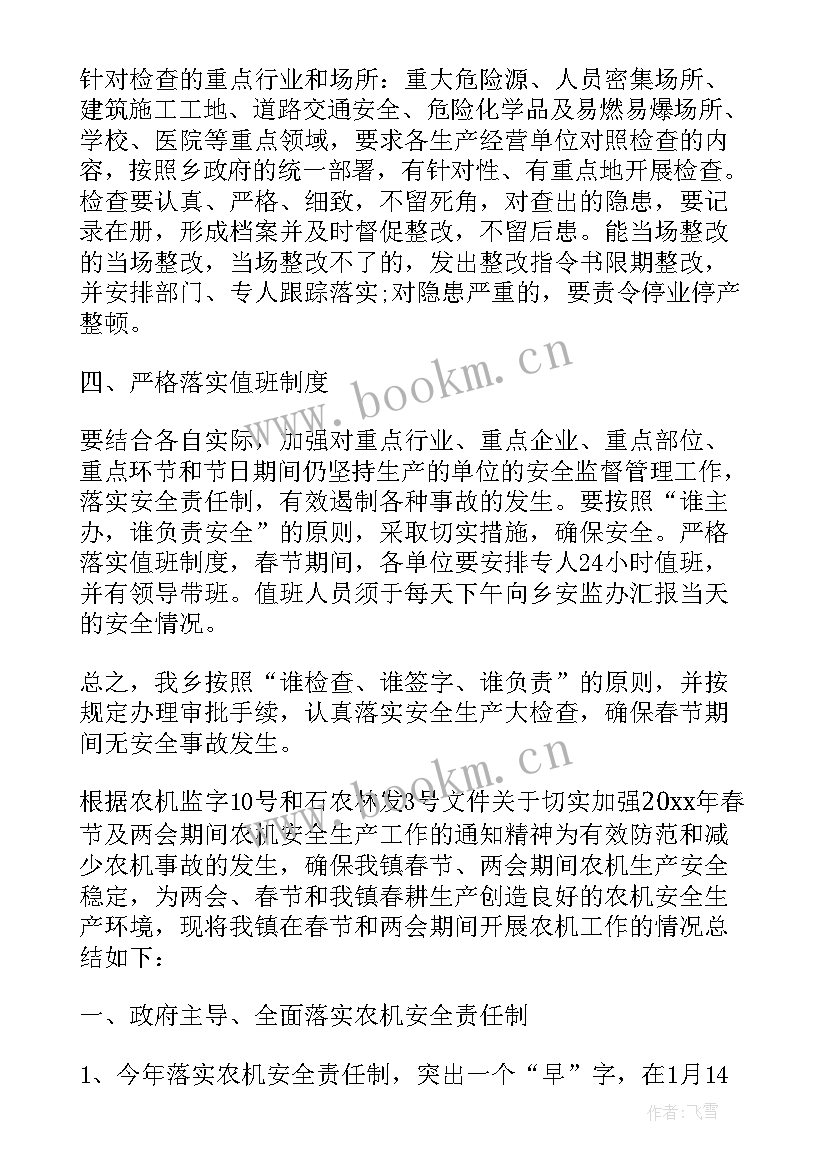 针对检查的重点行业和场所：重大危险源、人员密集场所、建筑施工工地、道路交通安全、危险化学品及易燃易爆场所、学校、医院等重点领域，要求各生产经营单位对照检查的内容，按照乡政府的统一部署，有针对性、有重点地开展检查。检查要认真、严格、细致，不留死角，对查出的隐患，要记录在册，形成档案并及时督促整改，不留后患。能当场整改的当场整改，当场整改不了的，发出整改指令书限期整改，并安排部门、专人跟踪落实;对隐患严重的，要责令停业停产整顿。

四、严格落实值班制度

要结合各自实际，加强对重点行业、重点企业、重点部位、重点环节和节日期间仍坚持生产的单位的安全监督管理工作，落实安全责任制，有效遏制各种事故的发生。要按照“谁主办，谁负责安全”的原则，采取切实措施，确保安全。严格落实值班制度，春节期间，各单位要安排专人24小时值班，并有领导带班。值班人员须于每天下午向乡安监办汇报当天的安全情况。

总之，我乡按照“谁检查、谁签字、谁负责”的原则，并按规定办理审批手续，认真落实安全生产大检查，确保春节期间无安全事故发生。

根据农机监字10号和石农林发3号文件关于切实加强20xx年春节及两会期间农机安全生产工作的通知精神为有效防范和减少农机事故的发生，确保我镇春节、两会期间农机生产安全稳定，为两会、春节和我镇春耕生产创造良好的农机安全生产环境，现将我镇在春节和两会期间开展农机工作的情况总结如下：

一、政府主导、全面落实农机安全责任制

1、今年落实农机安全责任制，突出一个“早”字，在1月14

www.bookm.cn

www.bookm.cn

作者：飞雪